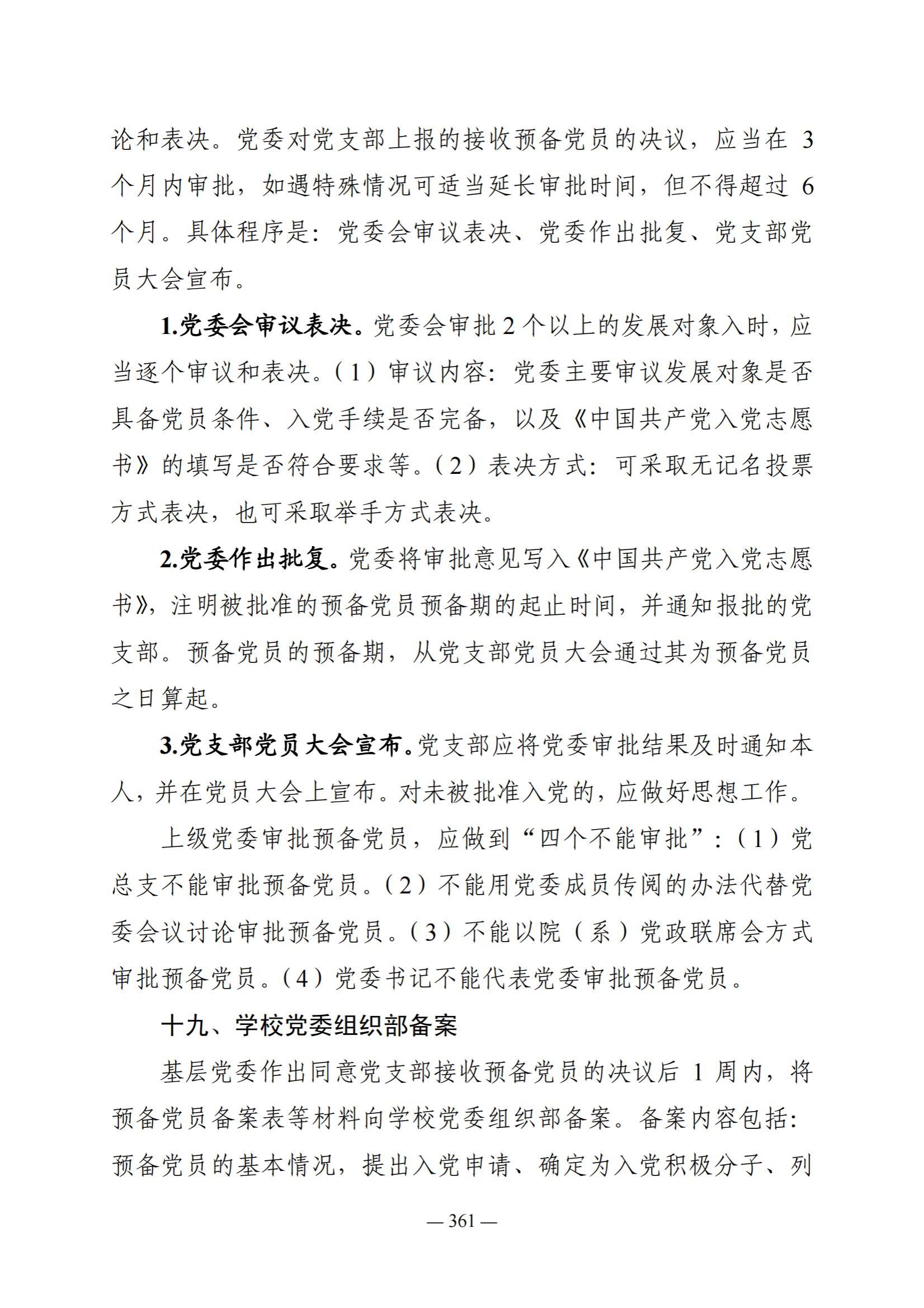 论和表决。党委对党支部上报的接收预备党员的决议，应当在 3 个月内审批，如遇特殊情况可适当延长审批时间，但不得超过 6 个月。具体程序是：党委会审议表决、党委作出批复、党支部党员大会宣布。

1.党委会审议表决。党委会审批 2 个以上的发展对象入时，应当逐个审议和表决。（1）审议内容：党委主要审议发展对象是否具备党员条件、入党手续是否完备，以及《中国共产党入党志愿书》的填写是否符合要求等。（2）表决方式：可采取无记名投票方式表决，也可采取举手方式表决。

2.党委作出批复。党委将审批意见写入《中国共产党入党志愿书》，注明被批准的预备党员预备期的起止时间，并通知报批的党支部。预备党员的预备期，从党支部党员大会通过其为预备党员之日算起。

3.党支部党员大会宣布。党支部应将党委审批结果及时通知本人，并在党员大会上宣布。对未被批准入党的，应做好思想工作。

上级党委审批预备党员，应做到“四个不能审批”：（1）党总支不能审批预备党员。（2）不能用党委成员传阅的办法代替党委会议讨论审批预备党员。（3）不能以院（系）党政联席会方式审批预备党员。（4）党委书记不能代表党委审批预备党员。

十九、学校党委组织部备案

基层党委作出同意党支部接收预备党员的决议后 1 周内，将预备党员备案表等材料向学校党委组织部备案。备案内容包括：预备党员的基本情况，提出入党申请、确定为入党积极分子、列

— 361 —